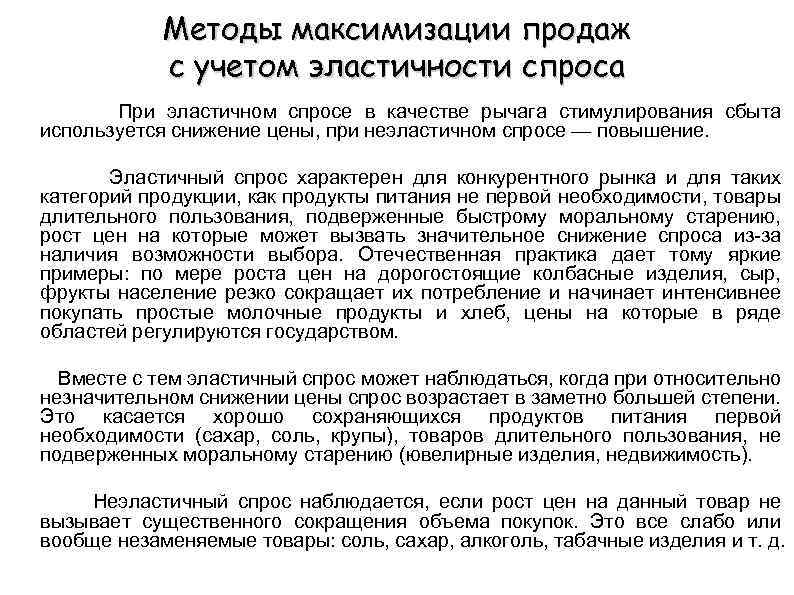 Методы максимизации продаж с учетом эластичности спроса

При эластичном спросе в качестве рычага стимулирования сбыта используется снижение цены, при неэластичном спросе — повышение.

Эластичный спрос характерен для конкурентного рынка и для таких категорий продукции, как продукты питания не первой необходимости, товары длительного пользования, подверженные быстрому моральному старению, рост цен на которые может вызвать значительное снижение спроса из-за наличия возможности выбора. Отечественная практика дает тому яркие примеры: по мере роста цен на дорогостоящие колбасные изделия, сыр, фрукты население резко сокращает их потребление и начинает интенсивнее покупать простые молочные продукты и хлеб, цены на которые в ряде областей регулируются государством.

Вместе с тем эластичный спрос может наблюдаться, когда при относительно незначительном снижении цены спрос возрастает в заметно большей степени. Это касается хорошо сохраняющихся продуктов питания первой необходимости (сахар, соль, крупы), товаров длительного пользования, не подверженных моральному старению (ювелирные изделия, недвижимость).

Неэластичный спрос наблюдается, если рост цен на данный товар не вызывает существенного сокращения объема покупок. Это все слабо или вообще незаменяемые товары: соль, сахар, алкоголь, табачные изделия и т. д.